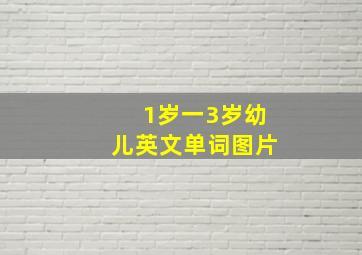 1岁一3岁幼儿英文单词图片